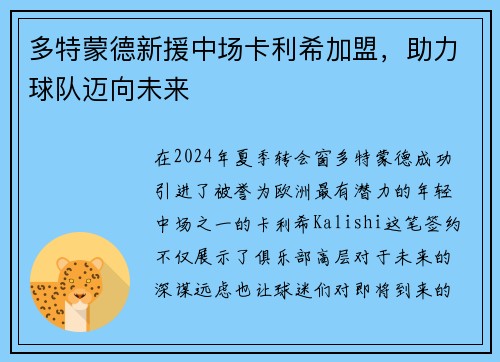 多特蒙德新援中场卡利希加盟，助力球队迈向未来

在2024年夏季转会窗多特蒙德成功引进了被誉为欧洲最有潜力的年轻中场之一的卡利希Kalishi这笔签约不仅展示了俱乐部高层对于未来的深谋远虑也让球迷们对即将到来的